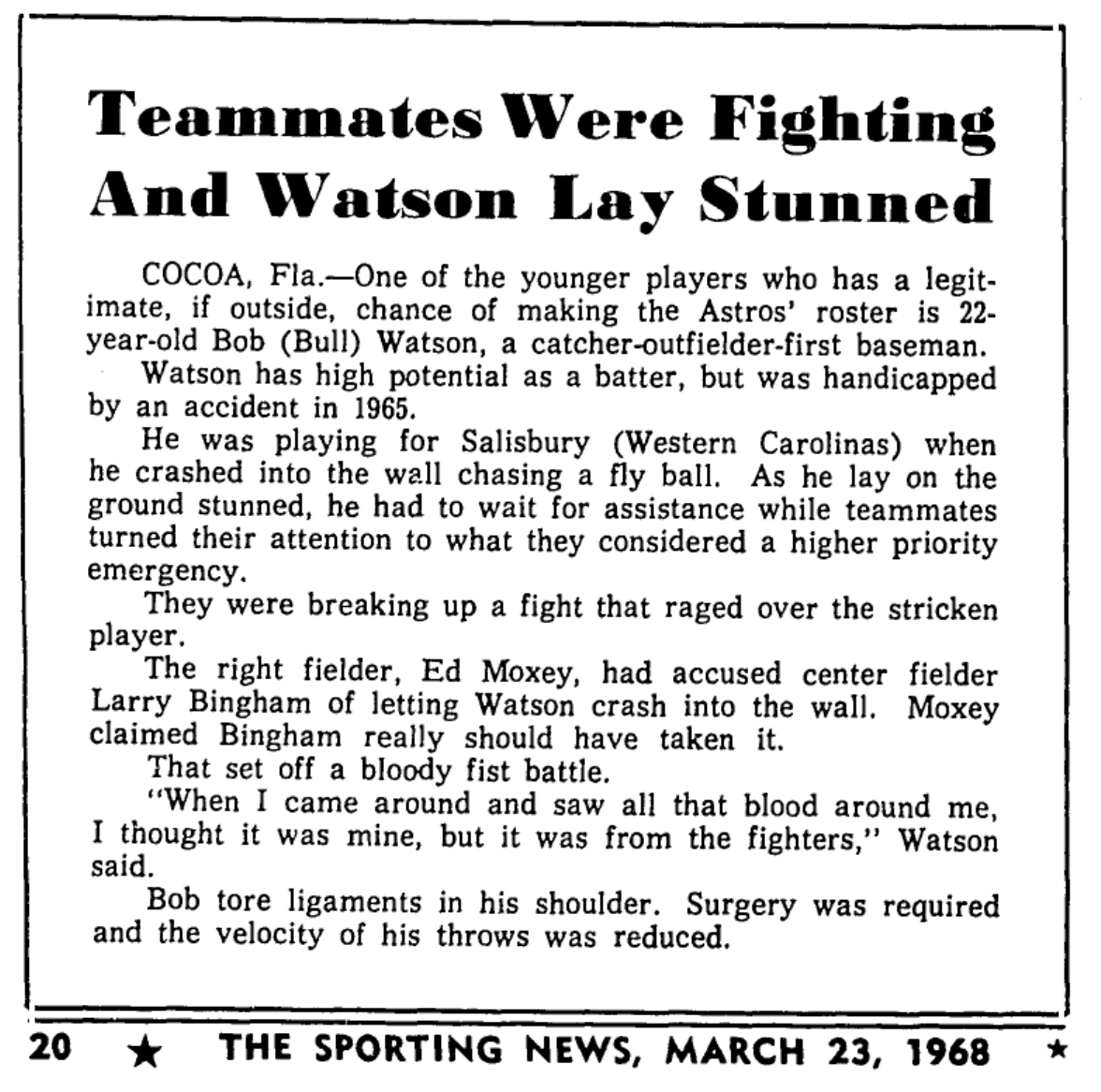 Teammates Were Fighting And Watson Lay Stunned

COCOA, Fla.—One of the younger players who has a legitimate, if outside, chance of making the Astros' roster is 22-year-old Bob (Bull) Watson, a catcher-outfielder-first baseman.

Watson has high potential as a batter, but was handicapped by an accident in 1965.

He was playing for Salisbury (Western Carolinas) when he crashed into the wall chasing a fly ball. As he lay on the ground stunned, he had to wait for assistance while teammates turned their attention to what they considered a higher priority emergency.

They were breaking up a fight that raged over the stricken player.

The right fielder, Ed Moxey, had accused center fielder Larry Bingham of letting Watson crash into the wall. Moxey claimed Bingham really should have taken it.

That set off a bloody fist battle.

"When I came around and saw all that blood around me, I thought it was mine, but it was from the fighters," Watson said.

Bob tore ligaments in his shoulder. Surgery was required and the velocity of his throws was reduced.

20 ★ THE SPORTING NEWS, MARCH 23, 1968 ★